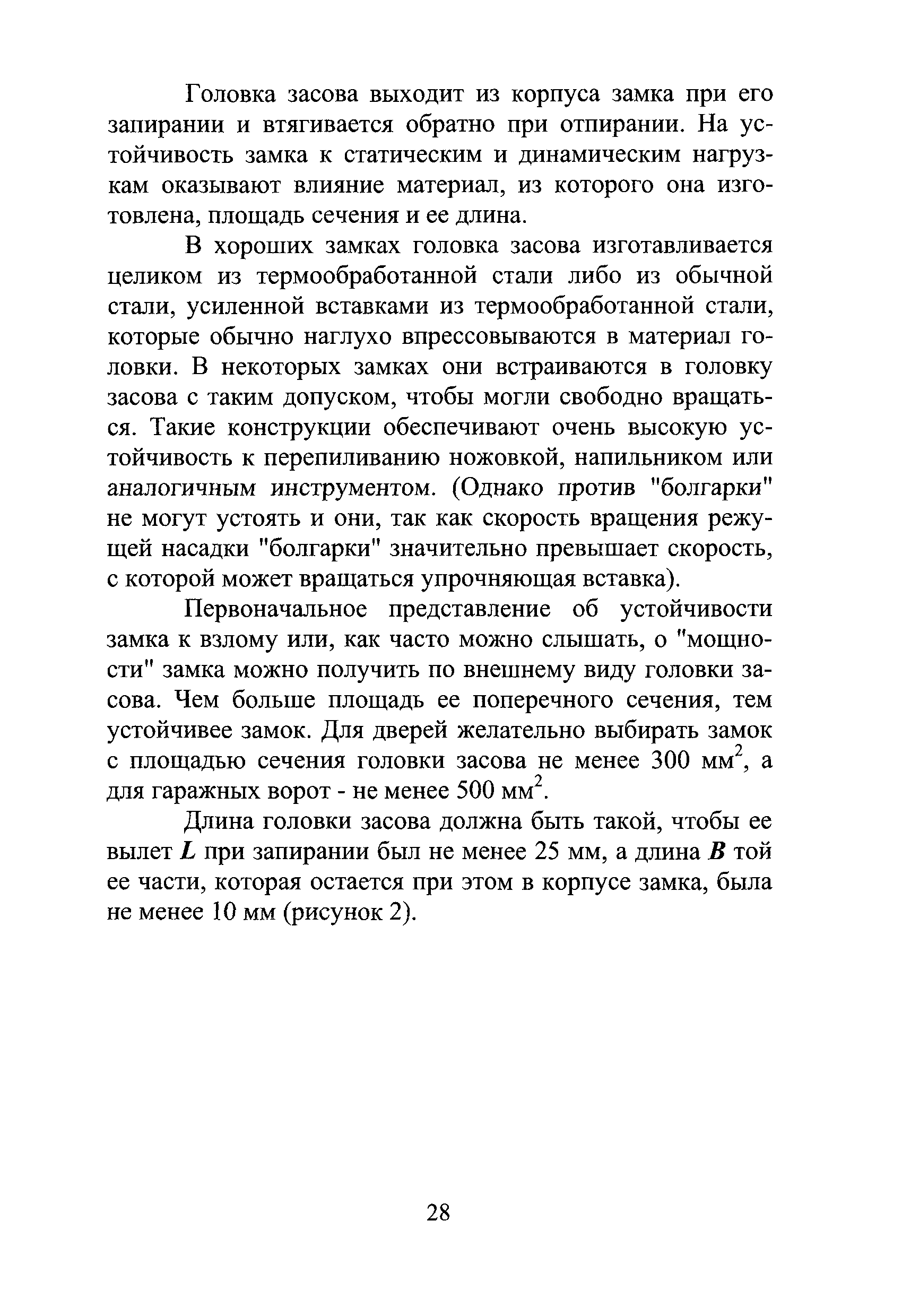 Головка засова выходит из корпуса замка при его запирании и втягивается обратно при отпирании. На устойчивость замка к статическим и динамическим нагрузкам оказывают влияние материал, из которого она изготовлена, площадь сечения и ее длина.

В хороших замках головка засова изготавливается целиком из термообработанной стали либо из обычной стали, усиленной вставками из термообработанной стали, которые обычно наглухо впрессовываются в материал головки. В некоторых замках они встраиваются в головку засова с таким допуском, чтобы могли свободно вращаться. Такие конструкции обеспечивают очень высокую устойчивость к перепиливанию ножовкой, напильником или аналогичным инструментом. (Однако против "болгарки" не могут устоять и они, так как скорость вращения режущей насадки "болгарки" значительно превышает скорость, с которой может вращаться упрочняющая вставка).

Первоначальное представление об устойчивости замка к взлому или, как часто можно слышать, о "мощности" замка можно получить по внешнему виду головки засова. Чем больше площадь ее поперечного сечения, тем устойчивее замок. Для дверей желательно выбирать замок с площадью сечения головки засова не менее 300 мм$^2$, а для гаражных ворот - не менее 500 мм$^2$.

Длина головки засова должна быть такой, чтобы ее вылет $L$ при запирании был не менее 25 мм, а длина $B$ той ее части, которая остается при этом в корпусе замка, была не менее 10 мм (рисунок 2).

28